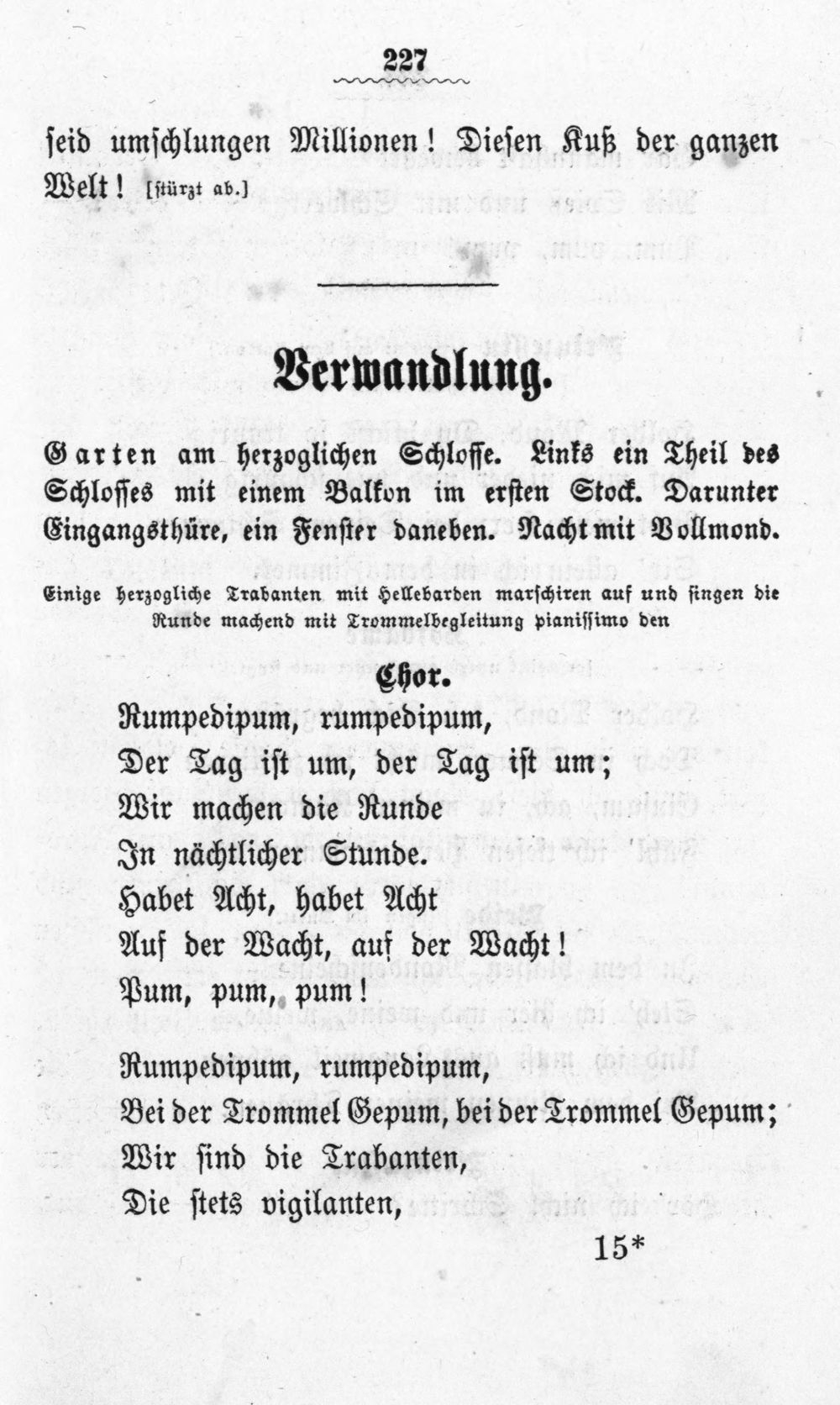 227

seid umschlungen Millionen! Diesen Kuß der ganzen Welt! [stürzt ab.]

Verwandlung.

Garten am herzoglichen Schlosse. Links ein Theil des Schlosses mit einem Balkon im ersten Stock. Darunter Eingangsthüre, ein Fenster daneben. Nacht mit Vollmond.

Einige herzogliche Trabanten mit Hellebarden marschiren auf und singen die Runde machend mit Trommelbegleitung pianissimo den

Chor.

Rumpedipum, rumpedipum,
Der Tag ist um, der Tag ist um;
Wir machen die Runde
In nächtlicher Stunde.
Habet Acht, habet Acht
Auf der Wacht, auf der Wacht!
Pum, pum, pum!

Rumpedipum, rumpedipum,
Bei der Trommel Gepum, bei der Trommel Gepum;
Wir sind die Trabanten,
Die stets vigilanten,

15*